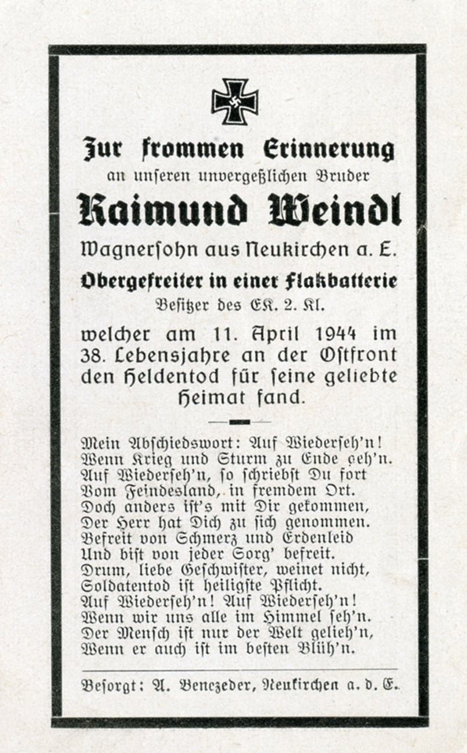 Zur frommen Erinnerung
an unseren unvergeßlichen Bruder

Raimund Weindl

Wagnersohn aus Neukirchen a. E.

Obergefreiter in einer Flakbatterie
Besitzer des EK. 2. Kl.

welcher am 11. April 1944 im 38. Lebensjahre an der Ostfront den Heldentod für seine geliebte Heimat fand.

Mein Abschiedswort: Auf Wiederseh'n!
Wenn Krieg und Sturm zu Ende geh'n.
Auf Wiederseh'n, so schriebst Du fort
Vom Feindesland, in fremdem Ort.
Doch anders ist's mit Dir gekommen,
Der Herr hat Dich zu sich genommen.
Befreit von Schmerz und Erdenleid
Und bist von jeder Sorg' befreit.
Drum, liebe Geschwister, weinet nicht,
Soldatentod ist heiligste Pflicht.
Auf Wiederseh'n! Auf Wiederseh'n!
Wenn wir uns alle im Himmel seh'n.
Der Mensch ist nur der Welt gelieh'n,
Wenn er auch ist im besten Blüh'n.

Besorgt: A. Benczeder, Neukirchen a. d. E.